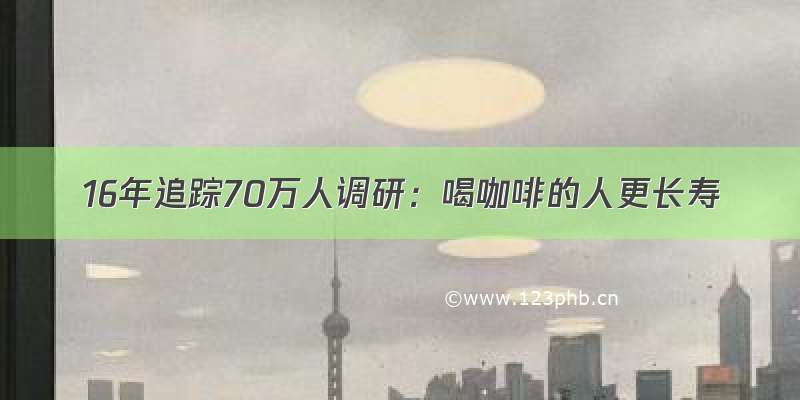 16年追踪70万人调研：喝咖啡的人更长寿

©www.123phb.cn